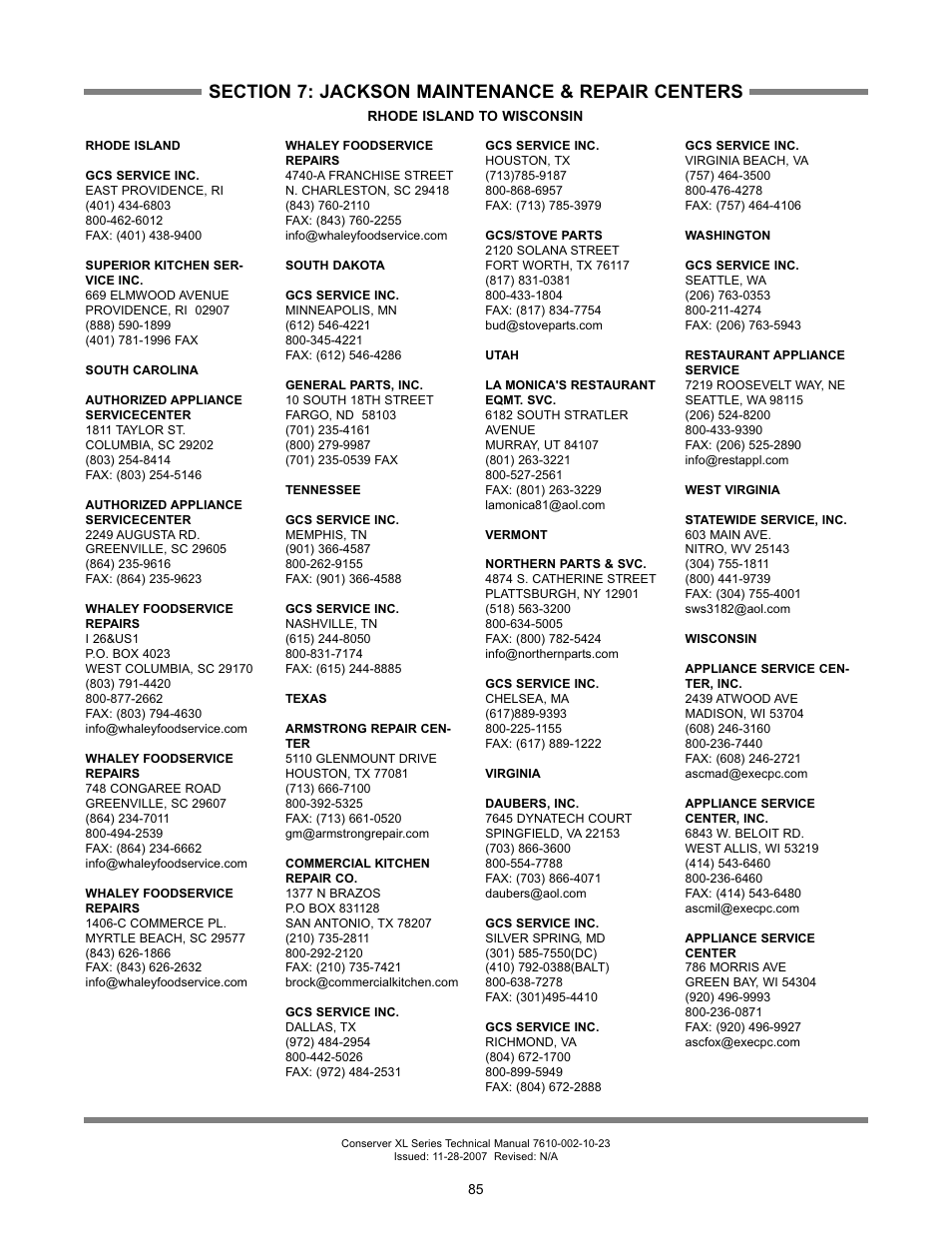 SECTION 7: JACKSON MAINTENANCE & REPAIR CENTERS

RHODE ISLAND TO WISCONSIN

RHODE ISLAND

GCS SERVICE INC.
EAST PROVIDENCE, RI
(401) 434-6803
800-462-6012
FAX: (401) 438-9400

SUPERIOR KITCHEN SERVICE INC.
669 ELMWOOD AVENUE
PROVIDENCE, RI 02907
(888) 590-1899
(401) 781-1996 FAX

SOUTH CAROLINA

AUTHORIZED APPLIANCE SERVICECENTER
1811 TAYLOR ST.
COLUMBIA, SC 29202
(803) 254-8414
FAX: (803) 254-5146

AUTHORIZED APPLIANCE SERVICECENTER
2249 AUGUSTA RD.
GREENVILLE, SC 29605
(864) 235-9616
FAX: (864) 235-9623

WHALEY FOODSERVICE REPAIRS
I 26&US1
P.O. BOX 4023
WEST COLUMBIA, SC 29170
(803) 791-4420
800-877-2662
FAX: (803) 794-4630
info@whaleyfoodservice.com

WHALEY FOODSERVICE REPAIRS
748 CONGAREE ROAD
GREENVILLE, SC 29607
(864) 234-7011
800-494-2539
FAX: (864) 234-6662
info@whaleyfoodservice.com

WHALEY FOODSERVICE REPAIRS
1406-C COMMERCE PL.
MYRTLE BEACH, SC 29577
(843) 626-1866
FAX: (843) 626-2632
info@whaleyfoodservice.com

WHALEY FOODSERVICE REPAIRS
4740-A FRANCHISE STREET
N. CHARLESTON, SC 29418
(843) 760-2110
FAX: (843) 760-2255
info@whaleyfoodservice.com

SOUTH DAKOTA

GCS SERVICE INC.
MINNEAPOLIS, MN
(612) 546-4221
800-345-4221
FAX: (612) 546-4286

GENERAL PARTS, INC.
10 SOUTH 18TH STREET
FARGO, ND 58103
(701) 235-4161
(800) 279-9987
(701) 235-0539 FAX

TENNESSEE

GCS SERVICE INC.
MEMPHIS, TN
(901) 366-4587
800-262-9155
FAX: (901) 366-4588

GCS SERVICE INC.
NASHVILLE, TN
(615) 244-8050
800-831-7174
FAX: (615) 244-8885

TEXAS

ARMSTRONG REPAIR CENTER
5110 GLENMOUNT DRIVE
HOUSTON, TX 77081
(713) 666-7100
800-392-5325
FAX: (713) 661-0520
gm@armstrongrepair.com

COMMERCIAL KITCHEN REPAIR CO.
1377 N BRAZOS
P.O BOX 831128
SAN ANTONIO, TX 78207
(210) 735-2811
800-292-2120
FAX: (210) 735-7421
brock@commercialkitchen.com

GCS SERVICE INC.
DALLAS, TX
(972) 484-2954
800-442-5026
FAX: (972) 484-2531

GCS SERVICE INC.
HOUSTON, TX
(713)785-9187
800-868-6957
FAX: (713) 785-3979

GCS/STOVE PARTS
2120 SOLANA STREET
FORT WORTH, TX 76117
(817) 831-0381
800-433-1804
FAX: (817) 834-7754
bud@stoveparts.com

UTAH

LA MONICA'S RESTAURANT EQMT. SVC.
6182 SOUTH STRATLER AVENUE
MURRAY, UT 84107
(801) 263-3221
800-527-2561
FAX: (801) 263-3229
lamonica81@aol.com

VERMONT

NORTHERN PARTS & SVC.
4874 S. CATHERINE STREET
PLATTSBURGH, NY 12901
(518) 563-3200
800-634-5005
FAX: (800) 782-5424
info@northernparts.com

GCS SERVICE INC.
CHELSEA, MA
(617)889-9393
800-225-1155
FAX: (617) 889-1222

VIRGINIA

DAUBERS, INC.
7645 DYNATECH COURT
SPINGFIELD, VA 22153
(703) 866-3600
800-554-7788
FAX: (703) 866-4071
daubers@aol.com

GCS SERVICE INC.
SILVER SPRING, MD
(301) 585-7550(DC)
(410) 792-0388(BALT)
800-638-7278
FAX: (301)495-4410

GCS SERVICE INC.
RICHMOND, VA
(804) 672-1700
800-899-5949
FAX: (804) 672-2888

GCS SERVICE INC.
VIRGINIA BEACH, VA
(757) 464-3500
800-476-4278
FAX: (757) 464-4106

WASHINGTON

GCS SERVICE INC.
SEATTLE, WA
(206) 763-0353
800-211-4274
FAX: (206) 763-5943

RESTAURANT APPLIANCE SERVICE
7219 ROOSEVELT WAY, NE
SEATTLE, WA 98115
(206) 524-8200
800-433-9390
FAX: (206) 525-2890
info@restappl.com

WEST VIRGINIA

STATEWIDE SERVICE, INC.
603 MAIN AVE.
NITRO, WV 25143
(304) 755-1811
(800) 441-9739
FAX: (304) 755-4001
sws3182@aol.com

WISCONSIN

APPLIANCE SERVICE CENTER, INC.
2439 ATWOOD AVE
MADISON, WI 53704
(608) 246-3160
800-236-7440
FAX: (608) 246-2721
ascmad@execpc.com

APPLIANCE SERVICE CENTER, INC.
6843 W. BELOIT RD.
WEST ALLIS, WI 53219
(414) 543-6460
800-236-6460
FAX: (414) 543-6480
ascmil@execpc.com

APPLIANCE SERVICE CENTER
786 MORRIS AVE
GREEN BAY, WI 54304
(920) 496-9993
800-236-0871
FAX: (920) 496-9927
ascfox@execpc.com

Conserver XL Series Technical Manual 7610-002-10-23
Issued: 11-28-2007 Revised: N/A

85